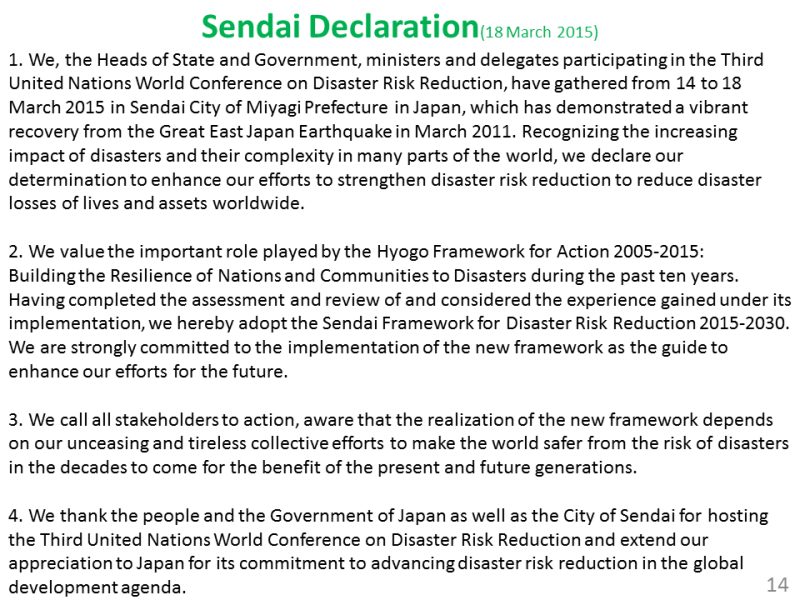 Sendai Declaration(18 March 2015)

1. We, the Heads of State and Government, ministers and delegates participating in the Third United Nations World Conference on Disaster Risk Reduction, have gathered from 14 to 18 March 2015 in Sendai City of Miyagi Prefecture in Japan, which has demonstrated a vibrant recovery from the Great East Japan Earthquake in March 2011. Recognizing the increasing impact of disasters and their complexity in many parts of the world, we declare our determination to enhance our efforts to strengthen disaster risk reduction to reduce disaster losses of lives and assets worldwide.

2. We value the important role played by the Hyogo Framework for Action 2005-2015: Building the Resilience of Nations and Communities to Disasters during the past ten years. Having completed the assessment and review of and considered the experience gained under its implementation, we hereby adopt the Sendai Framework for Disaster Risk Reduction 2015-2030. We are strongly committed to the implementation of the new framework as the guide to enhance our efforts for the future.

3. We call all stakeholders to action, aware that the realization of the new framework depends on our unceasing and tireless collective efforts to make the world safer from the risk of disasters in the decades to come for the benefit of the present and future generations.

4. We thank the people and the Government of Japan as well as the City of Sendai for hosting the Third United Nations World Conference on Disaster Risk Reduction and extend our appreciation to Japan for its commitment to advancing disaster risk reduction in the global development agenda.

14